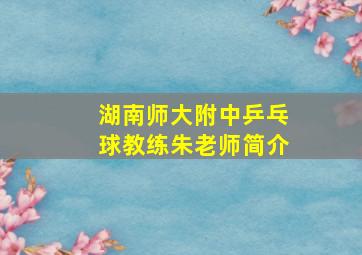 湖南师大附中乒乓球教练朱老师简介